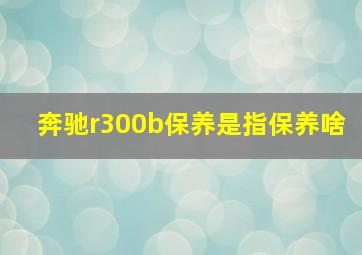 奔驰r300b保养是指保养啥